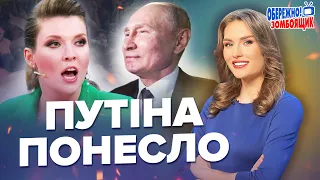 ОБЕРЕЖНО! ЗОМБОЯЩИК

ПУТІНА ПОНЕСЛО